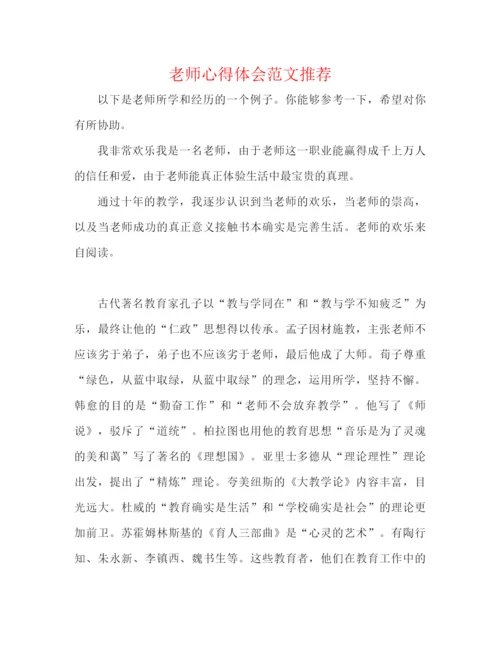 老师心得体会范文推荐

以下是老师所学和经历的一个例子。你能够参考一下，希望对你有所协助。

我非常欢乐我是一名老师，由于老师这一职业能赢得成千上万人的信任和爱，由于老师能真正体验生活中最宝贵的真理。

通过十年的教学，我逐步认识到当老师的欢乐，当老师的崇高，以及当老师成功的真正意义接触书本确实是完善生活。老师的欢乐来自阅读。

古代著名教育家孔子以“教与学同在”和“教与学不知疲乏”为乐，最终让他的“仁政”思想得以传承。孟子因材施教，主张老师不应该劣于弟子，弟子也不应该劣于老师，最后他成了大师。荀子尊重“绿色，从蓝中取绿，从蓝中取绿”的理念，运用所学，坚持不懈。韩愈的目的是“勤奋工作”和“老师不会放弃教学”。他写了《师说》，驳斥了“道统”。柏拉图也用他的教育思想“音乐是为了灵魂的美和蔼”写了著名的《理想国》。亚里士多德从“理论理性”理论出发，提出了“精炼”理论。夸美纽斯的《大教学论》内容丰富，目光远大。杜威的“教育确实是生活”和“学校确实是社会”的理论更加前卫。苏霍姆林斯基的《育人三部曲》是“心灵的艺术”。有陶行知、朱永新、李镇西、魏书生等。这些教育者，他们在教育工作中的